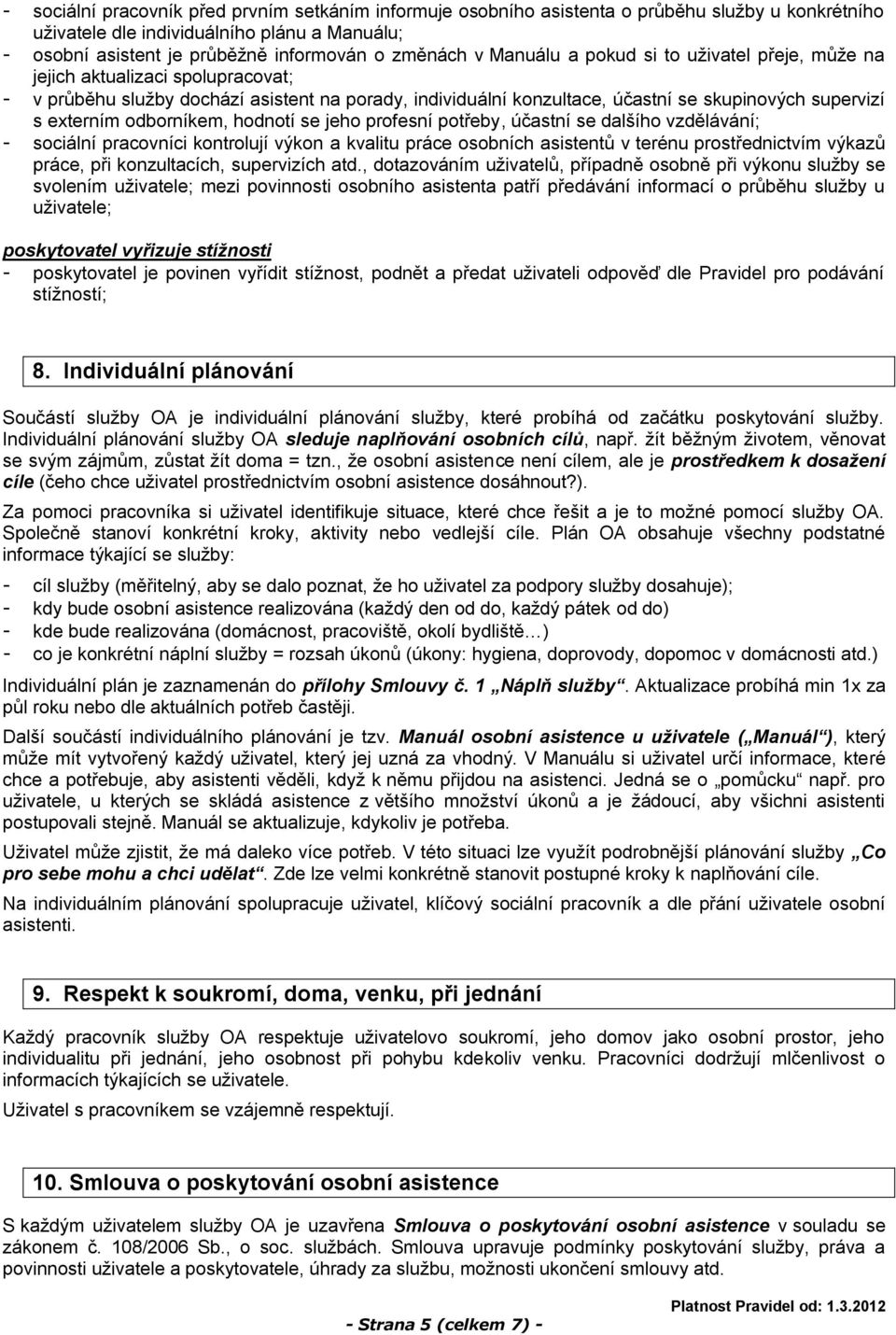 - sociální pracovník před prvním setkáním informuje osobního asistenta o průběhu služby u konkrétního uživatele dle individuálního plánu a Manuálu;
- osobní asistent je průběžně informován o změnách v Manuálu a pokud si to uživatel přeje, může na jejich aktualizaci spolupracovat;
- v průběhu služby dochází asistent na porady, individuální konzultace, účastní se skupinových supervizí s externím odborníkem, hodnotí se jeho profesní potřeby, účastní se dalšího vzdělávání;
- sociální pracovníci kontrolují výkon a kvalitu práce osobních asistentů v terénu prostřednictvím výkazů práce, při konzultacích, supervizích atd., dotazováním uživatelů, případně osobně při výkonu služby se svolením uživatele; mezi povinnosti osobního asistenta patří předávání informací o průběhu služby u uživatele;

poskytovatel vyřizuje stížnosti
- poskytovatel je povinen vyřídit stížnost, podnět a předat uživateli odpověď dle Pravidel pro podávání stížností;

8. Individuální plánování

Součástí služby OA je individuální plánování služby, které probíhá od začátku poskytování služby. Individuální plánování služby OA sleduje naplňování osobních cílů, např. žít běžným životem, věnovat se svým zájmům, zůstat žít doma = tzn., že osobní asistence není cílem, ale je prostředkem k dosažení cíle (čeho chce uživatel prostřednictvím osobní asistence dosáhnout?).

Za pomoci pracovníka si uživatel identifikuje situace, které chce řešit a je to možné pomocí služby OA. Společně stanoví konkrétní kroky, aktivity nebo vedlejší cíle. Plán OA obsahuje všechny podstatné informace týkající se služby:
- cíl služby (měřitelný, aby se dalo poznat, že ho uživatel za podpory služby dosahuje);
- kdy bude osobní asistence realizována (každý den od do, každý pátek od do)
- kde bude realizována (domácnost, pracoviště, okolí bydliště…)
- co je konkrétní náplní služby = rozsah úkonů (úkony: hygiena, doprovody, dopomoc v domácnosti atd.)

Individuální plán je zaznamenán do přílohy Smlouvy č. 1 „Náplň služby“. Aktualizace probíhá min 1x za půl roku nebo dle aktuálních potřeb častěji.

Další součástí individuálního plánování je tzv. Manuál osobní asistence u uživatele („Manuál“), který může mít vytvořený každý uživatel, který jej uzná za vhodný. V Manuálu si uživatel určí informace, které chce a potřebuje, aby asistenti věděli, když k němu přijdou na asistenci. Jedná se o „pomůcku“ např. pro uživatele, u kterých se skládá asistence z většího množství úkonů a je žádoucí, aby všichni asistenti postupovali stejně. Manuál se aktualizuje, kdykoliv je potřeba.

Uživatel může zjistit, že má daleko více potřeb. V této situaci lze využít podrobnější plánování služby „Co pro sebe mohu a chci udělat“. Zde lze velmi konkrétně stanovit postupné kroky k naplňování cíle.

Na individuálním plánování spolupracuje uživatel, klíčový sociální pracovník a dle přání uživatele osobní asistenti.

9. Respekt k soukromí, doma, venku, při jednání

Každý pracovník služby OA respektuje uživatelovo soukromí, jeho domov jako osobní prostor, jeho individualitu při jednání, jeho osobnost při pohybu kdekoliv venku. Pracovníci dodržují mlčenlivost o informacích týkajících se uživatele.

Uživatel s pracovníkem se vzájemně respektují.

10. Smlouva o poskytování osobní asistence

S každým uživatelem služby OA je uzavřena Smlouva o poskytování osobní asistence v souladu se zákonem č. 108/2006 Sb., o soc. službách. Smlouva upravuje podmínky poskytování služby, práva a povinnosti uživatele a poskytovatele, úhrady za službu, možnosti ukončení smlouvy atd.

Platnost Pravidel od: 1.3.2012

- Strana 5 (celkem 7) -